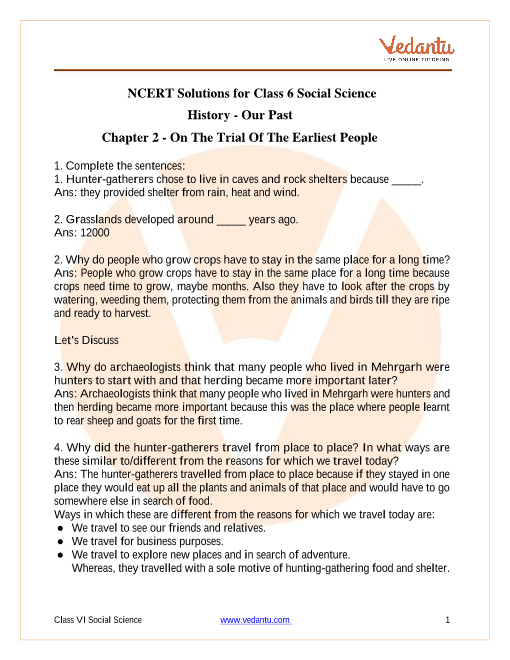 Vedantu
LIVE ONLINE TUTORING

NCERT Solutions for Class 6 Social Science
History - Our Past
Chapter 2 - On The Trial Of The Earliest People

1. Complete the sentences:
1. Hunter-gatherers chose to live in caves and rock shelters because _____.
Ans: they provided shelter from rain, heat and wind.

2. Grasslands developed around _____ years ago.
Ans: 12000

2. Why do people who grow crops have to stay in the same place for a long time?
Ans: People who grow crops have to stay in the same place for a long time because crops need time to grow, maybe months. Also they have to look after the crops by watering, weeding them, protecting them from the animals and birds till they are ripe and ready to harvest.

Let's Discuss

3. Why do archaeologists think that many people who lived in Mehrgarh were hunters to start with and that herding became more important later?
Ans: Archaeologists think that many people who lived in Mehrgarh were hunters and then herding became more important because this was the place where people learnt to rear sheep and goats for the first time.

4. Why did the hunter-gatherers travel from place to place? In what ways are these similar to/different from the reasons for which we travel today?
Ans: The hunter-gatherers travelled from place to place because if they stayed in one place they would eat up all the plants and animals of that place and would have to go somewhere else in search of food.
Ways in which these are different from the reasons for which we travel today are:
● We travel to see our friends and relatives.
● We travel for business purposes.
● We travel to explore new places and in search of adventure.
Whereas, they travelled with a sole motive of hunting-gathering food and shelter.

Class VI Social Science www.vedantu.com 1